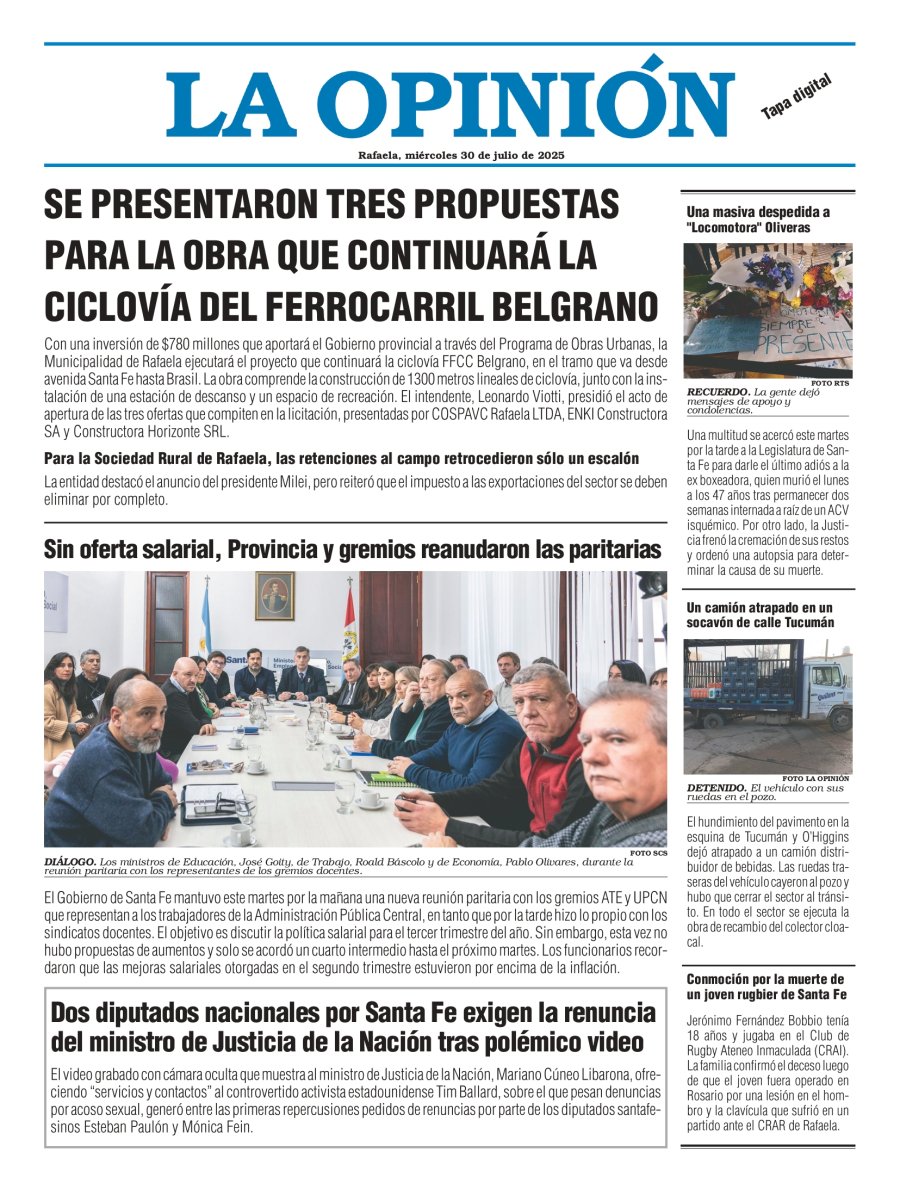 LA OPINIÓN

Tapa digital

Rafaela, miércoles 30 de julio de 2025

SE PRESENTARON TRES PROPUESTAS PARA LA OBRA QUE CONTINUARÁ LA CICLOVÍA DEL FERROCARRIL BELGRANO

Con una inversión de $780 millones que aportará el Gobierno provincial a través del Programa de Obras Urbanas, la Municipalidad de Rafaela ejecutará el proyecto que continuará la ciclovía FFCC Belgrano, en el tramo que va desde avenida Santa Fe hasta Brasil. La obra comprende la construcción de 1300 metros lineales de ciclovía, junto con la instalación de una estación de descanso y un espacio de recreación. El intendente, Leonardo Viotti, presidió el acto de apertura de las tres ofertas que compiten en la licitación, presentadas por COSPAVC Rafaela LTDA, ENKI Constructora SA y Constructora Horizonte SRL.

Para la Sociedad Rural de Rafaela, las retenciones al campo retrocedieron sólo un escalón

La entidad destacó el anuncio del presidente Milei, pero reiteró que el impuesto a las exportaciones del sector se deben eliminar por completo.

Sin oferta salarial, Provincia y gremios reanudaron las paritarias

FOTO SCS

DIÁLOGO. Los ministros de Educación, José Goity, de Trabajo, Roald Báscolo y de Economía, Pablo Olivares, durante la reunión paritaria con los representantes de los gremios docentes.

El Gobierno de Santa Fe mantuvo este martes por la mañana una nueva reunión paritaria con los gremios ATE y UPCN que representan a los trabajadores de la Administración Pública Central, en tanto que por la tarde hizo lo propio con los sindicatos docentes. El objetivo es discutir la política salarial para el tercer trimestre del año. Sin embargo, esta vez no hubo propuestas de aumentos y solo se acordó un cuarto intermedio hasta el próximo martes. Los funcionarios recordaron que las mejoras salariales otorgadas en el segundo trimestre estuvieron por encima de la inflación.

Dos diputados nacionales por Santa Fe exigen la renuncia del ministro de Justicia de la Nación tras polémico video

El video grabado con cámara oculta que muestra al ministro de Justicia de la Nación, Mariano Cúneo Libarona, ofreciendo "servicios y contactos" al controvertido activista estadounidense Tim Ballard, sobre el que pesan denuncias por acoso sexual, generó entre las primeras repercusiones pedidos de renuncias por parte de los diputados santafesinos Esteban Paulón y Mónica Fein.

Una masiva despedida a "Locomotora" Oliveras

FOTO RTS

RECUERDO. La gente dejó mensajes de apoyo y condolencias.

Una multitud se acercó este martes por la tarde a la Legislatura de Santa Fe para darle el último adiós a la ex boxeadora, quien murió el lunes a los 47 años tras permanecer dos semanas internada a raíz de un ACV isquémico. Por otro lado, la Justicia frenó la cremación de sus restos y ordenó una autopsia para determinar la causa de su muerte.

Un camión atrapado en un socavón de calle Tucumán

FOTO LA OPINIÓN

DETENIDO. El vehículo con sus ruedas en el pozo.

El hundimiento del pavimento en la esquina de Tucumán y O'Higgins dejó atrapado a un camión distribuidor de bebidas. Las ruedas traseras del vehículo cayeron al pozo y hubo que cerrar el sector al tránsito. En todo el sector se ejecuta la obra de recambio del colector cloacal.

Conmoción por la muerte de un joven rugbier de Santa Fe

Jerónimo Fernández Bobbio tenía 18 años y jugaba en el Club de Rugby Ateneo Inmaculada (CRAI). La familia confirmó el deceso luego de que el joven fuera operado en Rosario por una lesión en el hombro y la clavícula que sufrió en un partido ante el CRAR de Rafaela.